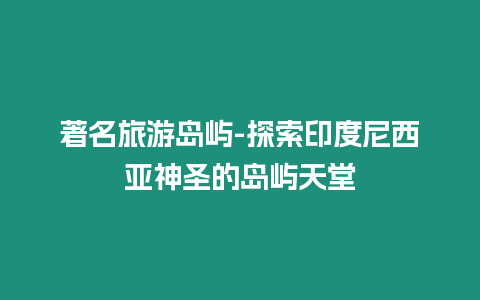 著名旅游岛屿-探索印度尼西亚神圣的岛屿天堂